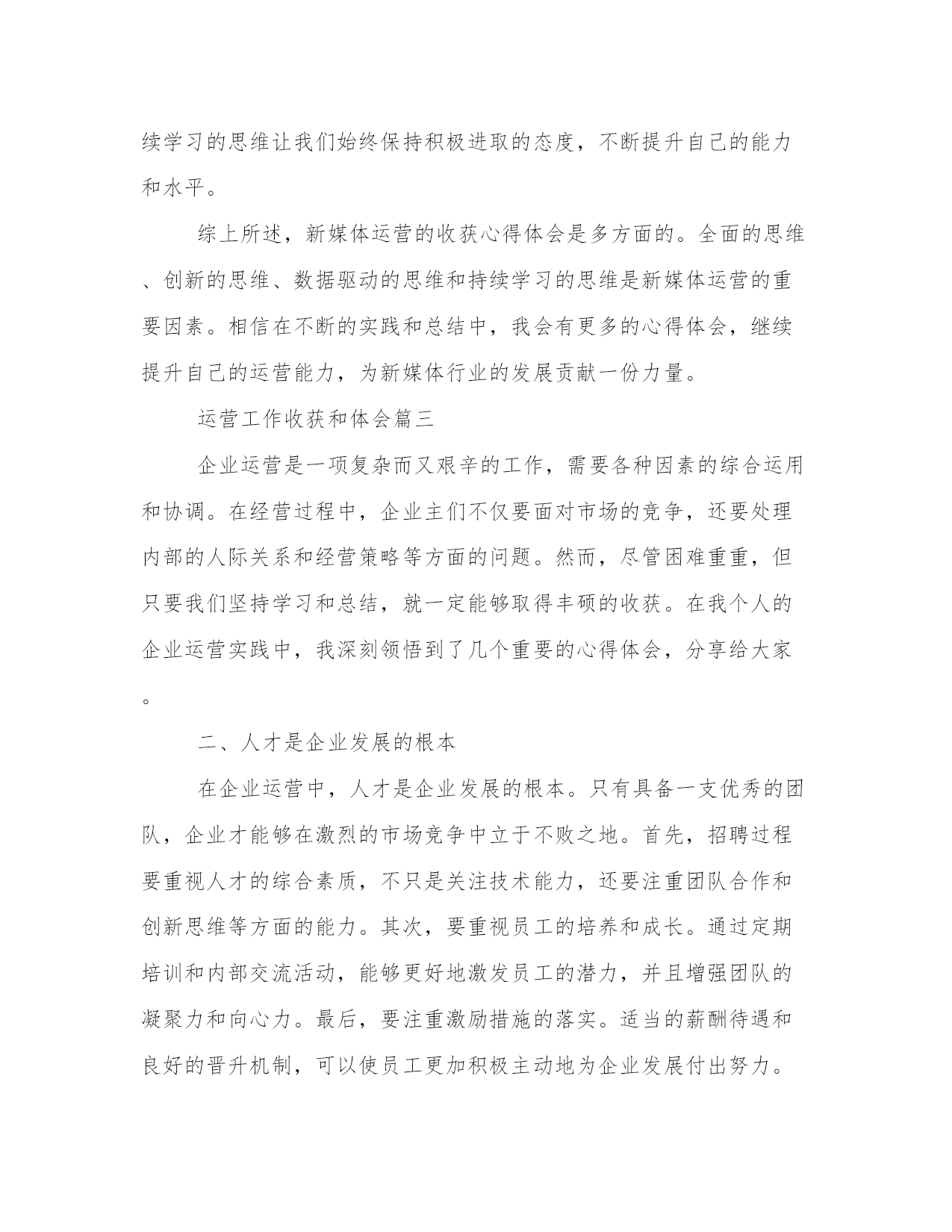 续学习的思维让我们始终保持积极进取的态度，不断提升自己的能力和水平。

综上所述，新媒体运营的收获心得体会是多方面的。全面的思维、创新的思维、数据驱动的思维和持续学习的思维是新媒体运营的重要因素。相信在不断的实践和总结中，我会有更多的心得体会，继续提升自己的运营能力，为新媒体行业的发展贡献一份力量。

运营工作收获和体会篇三

企业运营是一项复杂而又艰辛的工作，需要各种因素的综合运用和协调。在经营过程中，企业主们不仅要面对市场的竞争，还要处理内部的人际关系和经营策略等方面的问题。然而，尽管困难重重，但只要我们坚持学习和总结，就一定能够取得丰硕的收获。在我个人的企业运营实践中，我深刻领悟到了几个重要的心得体会，分享给大家。

二、人才是企业发展的根本

在企业运营中，人才是企业发展的根本。只有具备一支优秀的团队，企业才能够在激烈的市场竞争中立于不败之地。首先，招聘过程要重视人才的综合素质，不只是关注技术能力，还要注重团队合作和创新思维等方面的能力。其次，要重视员工的培养和成长。通过定期培训和内部交流活动，能够更好地激发员工的潜力，并且增强团队的凝聚力和向心力。最后，要注重激励措施的落实。适当的薪酬待遇和良好的晋升机制，可以使员工更加积极主动地为企业发展付出努力。